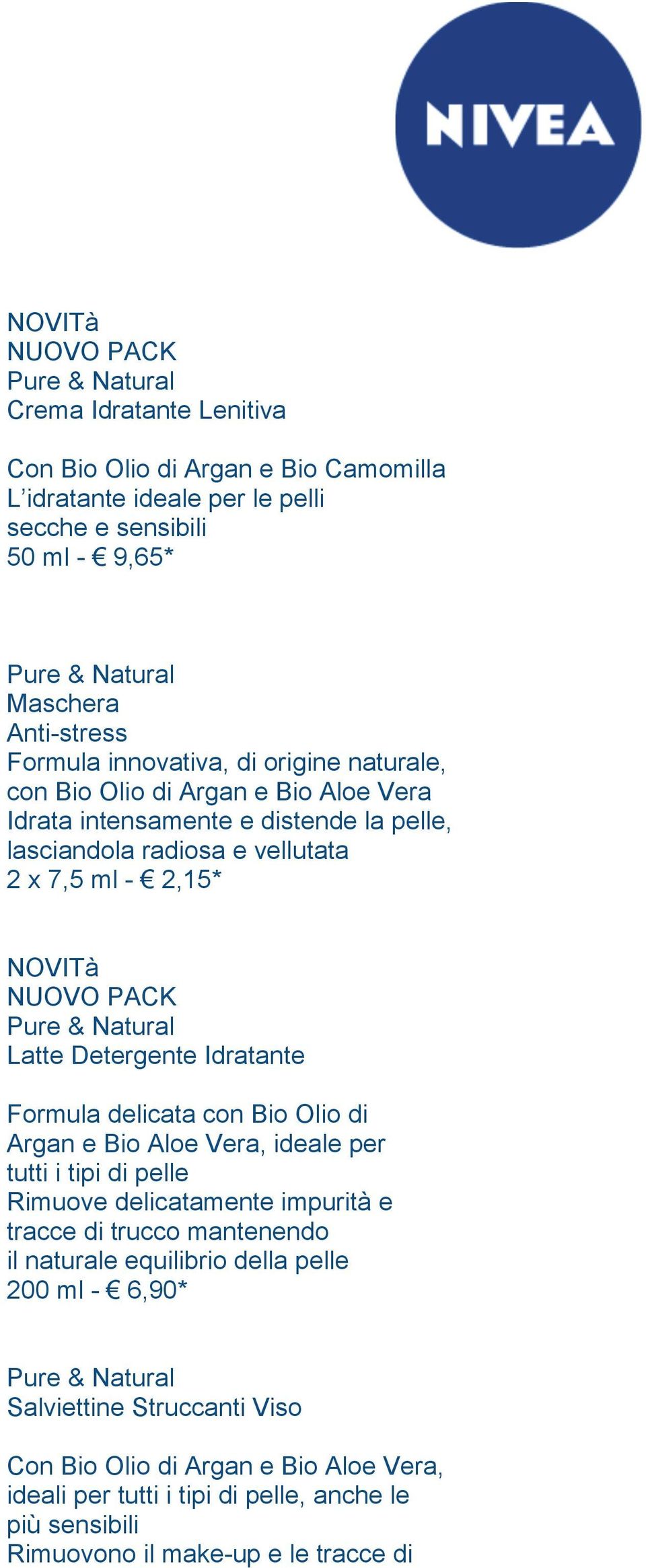 NIVEA

NOVITà
NUOVO PACK
Pure & Natural
Crema Idratante Lenitiva

Con Bio Olio di Argan e Bio Camomilla
L'idratante ideale per le pelli secche e sensibili
50 ml - € 9,65*

Pure & Natural
Maschera
Anti-stress
Formula innovativa, di origine naturale, con Bio Olio di Argan e Bio Aloe Vera
Idrata intensamente e distende la pelle, lasciandola radiosa e vellutata
2 x 7,5 ml - € 2,15*

NOVITà
NUOVO PACK
Pure & Natural
Latte Detergente Idratante

Formula delicata con Bio Olio di Argan e Bio Aloe Vera, ideale per tutti i tipi di pelle
Rimuove delicatamente impurità e tracce di trucco mantenendo il naturale equilibrio della pelle
200 ml - € 6,90*

Pure & Natural
Salviettine Struccanti Viso

Con Bio Olio di Argan e Bio Aloe Vera, ideali per tutti i tipi di pelle, anche le più sensibili
Rimuovono il make-up e le tracce di